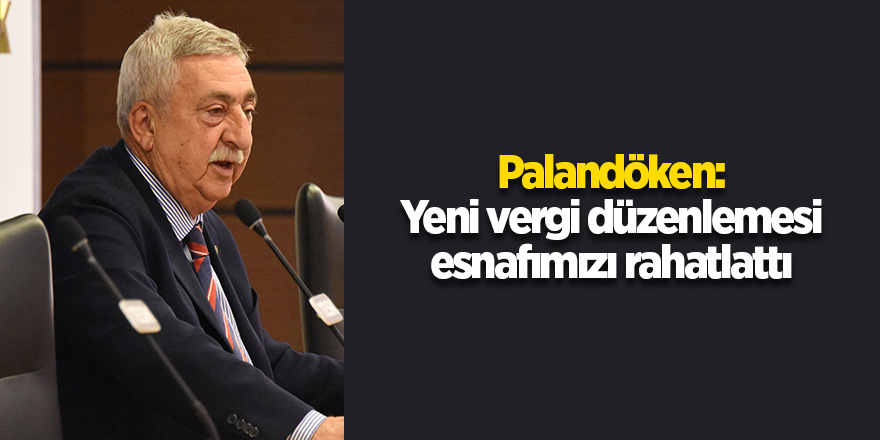 Palandöken:
Yeni vergi düzenlemesi esnafımızı rahatlattı